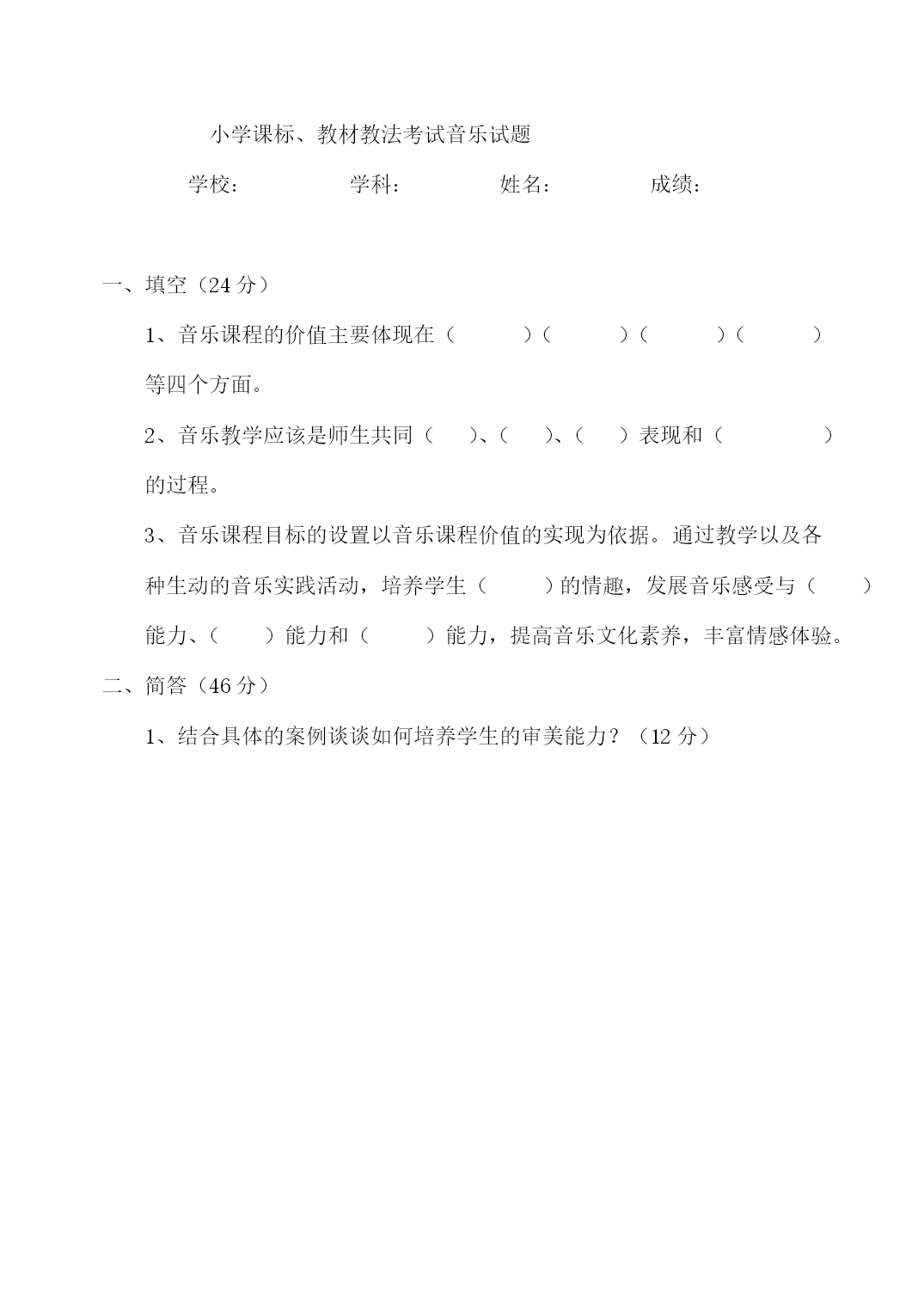 小学课标、教材教法考试音乐试题

学校：　　　　学科：　　　　姓名：　　　　成绩：

一、填空（24 分）

1、音乐课程的价值主要体现在（　　　）（　　　）（　　　）（　　　）等四个方面。

2、音乐教学应该是师生共同（　　）、（　　）、（　　）表现和（　　　　）的过程。

3、音乐课程目标的设置以音乐课程价值的实现为依据。通过教学以及各种生动的音乐实践活动，培养学生（　　　）的情趣，发展音乐感受与（　　）能力、（　　）能力和（　　　）能力，提高音乐文化素养，丰富情感体验。

二、简答（46 分）

1、结合具体的案例谈谈如何培养学生的审美能力？（12 分）